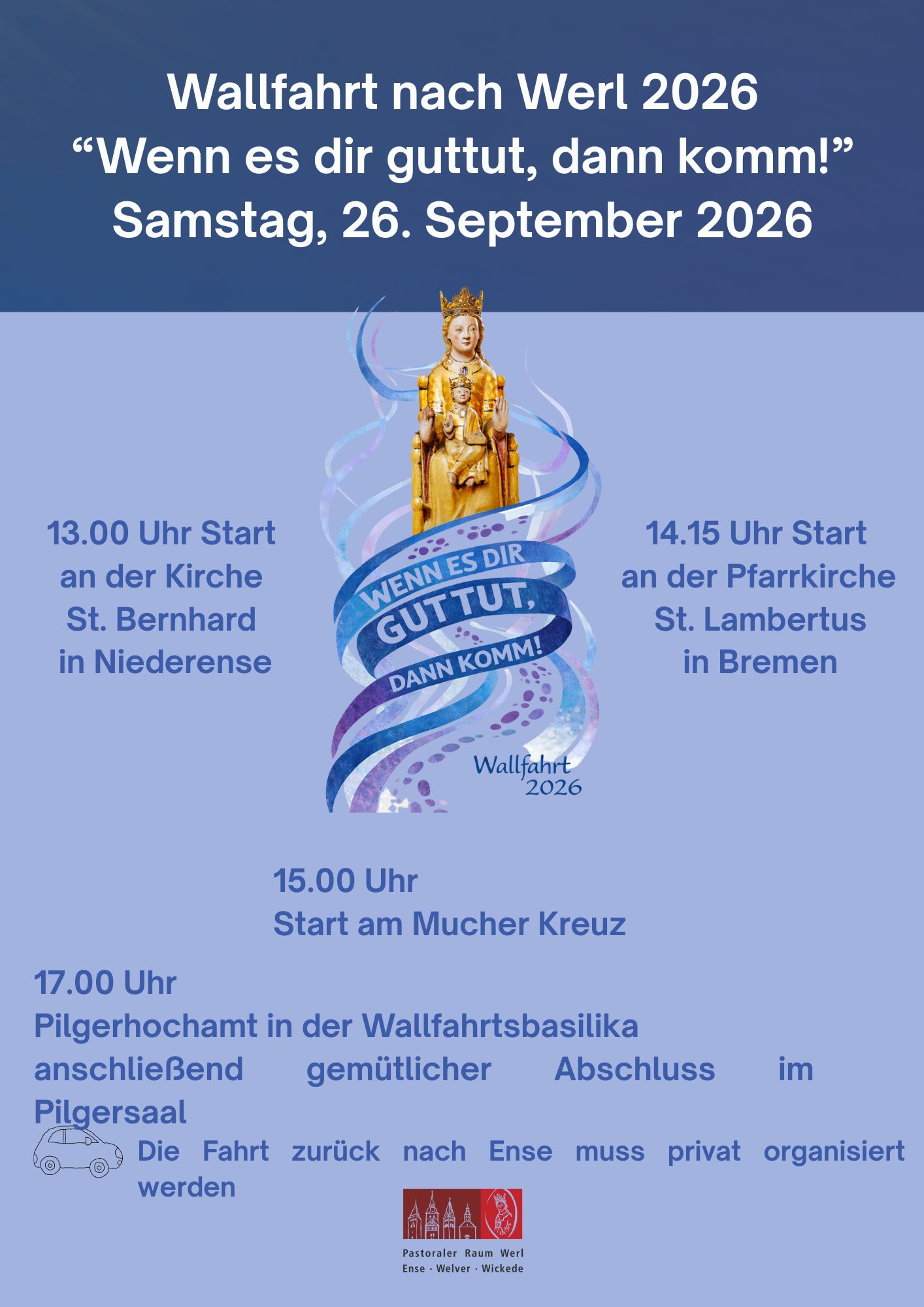 Wallfahrt nach Werl 2026
"Wenn es dir guttut, dann komm!"
Samstag, 26. September 2026

13.00 Uhr Start
an der Kirche
St. Bernhard
in Niederense

WENN ES DIR
GUT TUT,
DANN KOMM!

Wallfahrt
2026

14.15 Uhr Start
an der Pfarrkirche
St. Lambertus
in Bremen

15.00 Uhr
Start am Mucher Kreuz

17.00 Uhr
Pilgerhochamt in der Wallfahrtsbasilika
anschließend gemütlicher Abschluss im Pilgersaal

Die Fahrt zurück nach Ense muss privat organisiert werden

Pastoraler Raum Werl
Ense · Welver · Wickede